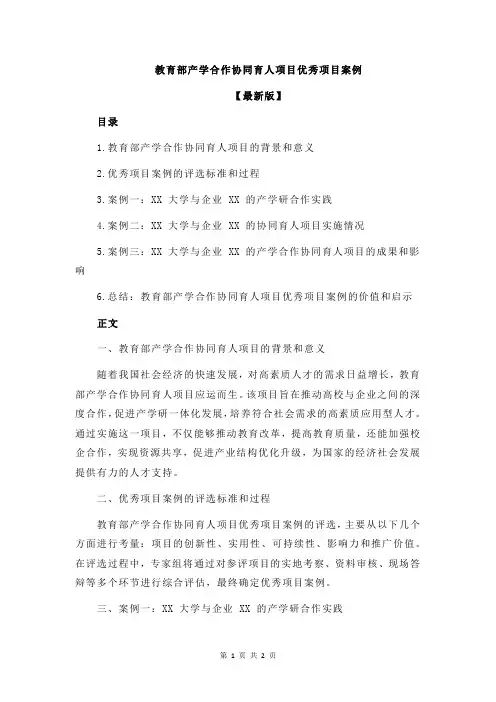 教育部产学合作协同育人项目优秀项目案例

【最新版】

目录

1.教育部产学合作协同育人项目的背景和意义

2.优秀项目案例的评选标准和过程

3.案例一：XX 大学与企业 XX 的产学研合作实践

4.案例二：XX 大学与企业 XX 的协同育人项目实施情况

5.案例三：XX 大学与企业 XX 的产学合作协同育人项目的成果和影响

6.总结：教育部产学合作协同育人项目优秀项目案例的价值和启示

正文

一、教育部产学合作协同育人项目的背景和意义

随着我国社会经济的快速发展，对高素质人才的需求日益增长，教育部产学合作协同育人项目应运而生。该项目旨在推动高校与企业之间的深度合作，促进产学研一体化发展，培养符合社会需求的高素质应用型人才。通过实施这一项目，不仅能够推动教育改革，提高教育质量，还能加强校企合作，实现资源共享，促进产业结构优化升级，为国家的经济社会发展提供有力的人才支持。

二、优秀项目案例的评选标准和过程

教育部产学合作协同育人项目优秀项目案例的评选，主要从以下几个方面进行考量：项目的创新性、实用性、可持续性、影响力和推广价值。在评选过程中，专家组将通过对参评项目的实地考察、资料审核、现场答辩等多个环节进行综合评估，最终确定优秀项目案例。

三、案例一：XX 大学与企业 XX 的产学研合作实践

第 1 页 共 2 页